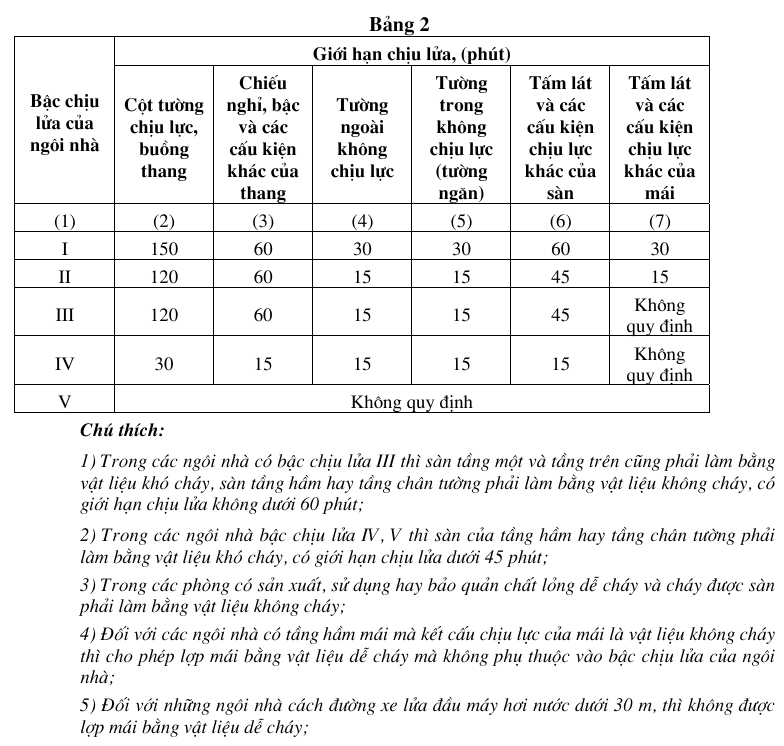 Bảng 2

| Bậc chịu lửa của ngôi nhà | Giới hạn chịu lửa, (phút) | | | | | |
|---|---|---|---|---|---|---|
| | Cột tường chịu lực, buồng thang | Chiếu nghỉ, bậc và các cấu kiện khác của thang | Tường ngoài không chịu lực | Tường trong không chịu lực (tường ngăn) | Tấm lát và các cấu kiện chịu lực khác của sàn | Tấm lát và các cấu kiện chịu lực khác của mái |
| (1) | (2) | (3) | (4) | (5) | (6) | (7) |
| I | 150 | 60 | 30 | 30 | 60 | 30 |
| II | 120 | 60 | 15 | 15 | 45 | 15 |
| III | 120 | 60 | 15 | 15 | 45 | Không quy định |
| IV | 30 | 15 | 15 | 15 | 15 | Không quy định |
| V | Không quy định | | | | | |

Chú thích:

1) Trong các ngôi nhà có bậc chịu lửa III thì sàn tầng một và tầng trên cũng phải làm bằng vật liệu khó cháy, sàn tầng hầm hay tầng chân tường phải làm bằng vật liệu không cháy, có giới hạn chịu lửa không dưới 60 phút;

2) Trong các ngôi nhà bậc chịu lửa IV, V thì sàn của tầng hầm hay tầng chân tường phải làm bằng vật liệu khó cháy, có giới hạn chịu lửa dưới 45 phút;

3) Trong các phòng có sản xuất, sử dụng hay bảo quản chất lỏng dễ cháy và cháy được sàn phải làm bằng vật liệu không cháy;

4) Đối với các ngôi nhà có tầng hầm mái mà kết cấu chịu lực của mái là vật liệu không cháy thì cho phép lợp mái bằng vật liệu dễ cháy mà không phụ thuộc vào bậc chịu lửa của ngôi nhà;

5) Đối với những ngôi nhà cách đường xe lửa đầu máy hơi nước dưới 30 m, thì không được lợp mái bằng vật liệu dễ cháy;